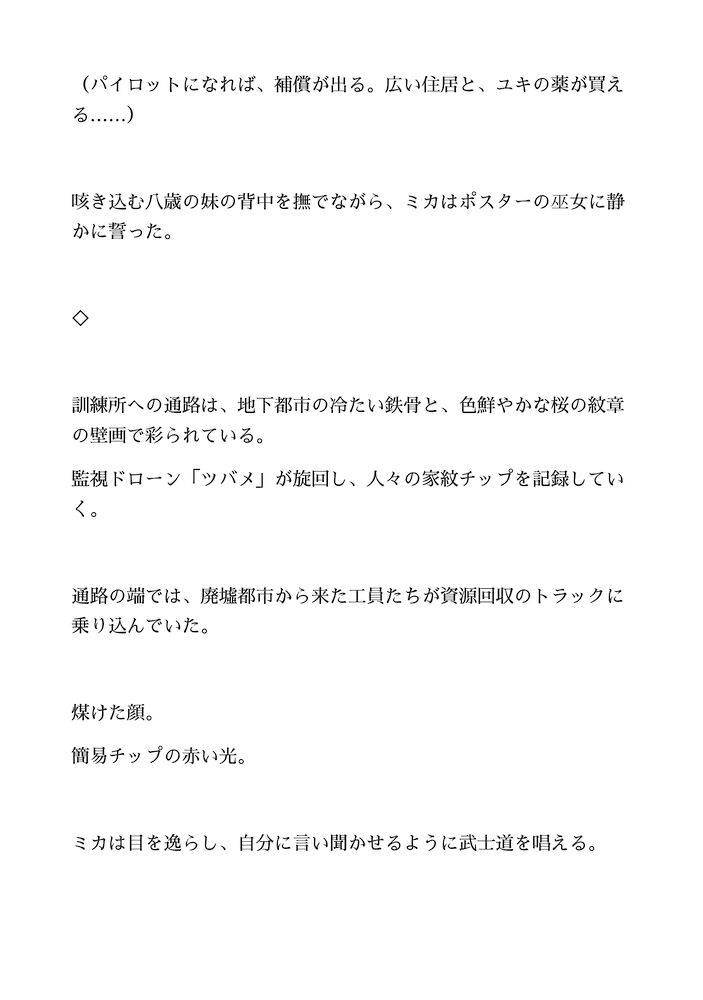 （パイロットになれば、補償が出る。広い住居と、ユキの薬が買える……）

咳き込む八歳の妹の背中を撫でながら、ミカはポスターの巫女に静かに誓った。

◇

訓練所への通路は、地下都市の冷たい鉄骨と、色鮮やかな桜の紋章の壁画で彩られている。

監視ドローン「ツバメ」が旋回し、人々の家紋チップを記録していく。

通路の端では、廃墟都市から来た工員たちが資源回収のトラックに乗り込んでいた。

煤けた顔。

簡易チップの赤い光。

ミカは目を逸らし、自分に言い聞かせるように武士道を唱える。